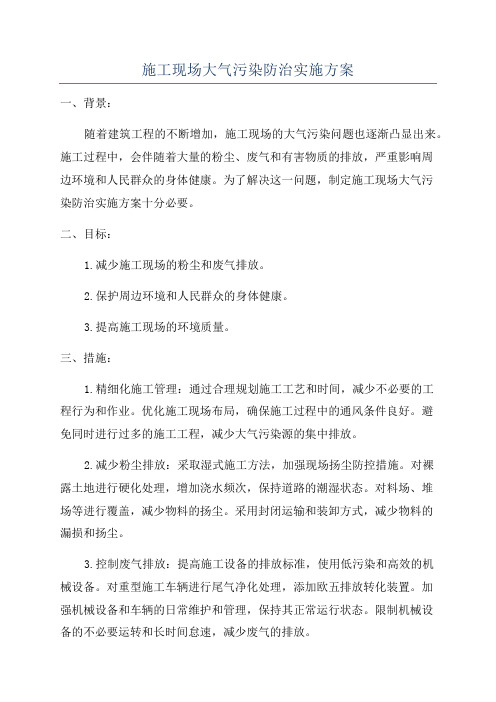 施工现场大气污染防治实施方案

一、背景：

随着建筑工程的不断增加，施工现场的大气污染问题也逐渐凸显出来。施工过程中，会伴随着大量的粉尘、废气和有害物质的排放，严重影响周边环境和人民群众的身体健康。为了解决这一问题，制定施工现场大气污染防治实施方案十分必要。

二、目标：

1.减少施工现场的粉尘和废气排放。

2.保护周边环境和人民群众的身体健康。

3.提高施工现场的环境质量。

三、措施：

1.精细化施工管理：通过合理规划施工工艺和时间，减少不必要的工程行为和作业。优化施工现场布局，确保施工过程中的通风条件良好。避免同时进行过多的施工工程，减少大气污染源的集中排放。

2.减少粉尘排放：采取湿式施工方法，加强现场扬尘防控措施。对裸露土地进行硬化处理，增加浇水频次，保持道路的潮湿状态。对料场、堆场等进行覆盖，减少物料的扬尘。采用封闭运输和装卸方式，减少物料的漏损和扬尘。

3.控制废气排放：提高施工设备的排放标准，使用低污染和高效的机械设备。对重型施工车辆进行尾气净化处理，添加欧五排放转化装置。加强机械设备和车辆的日常维护和管理，保持其正常运行状态。限制机械设备的不必要运转和长时间怠速，减少废气的排放。